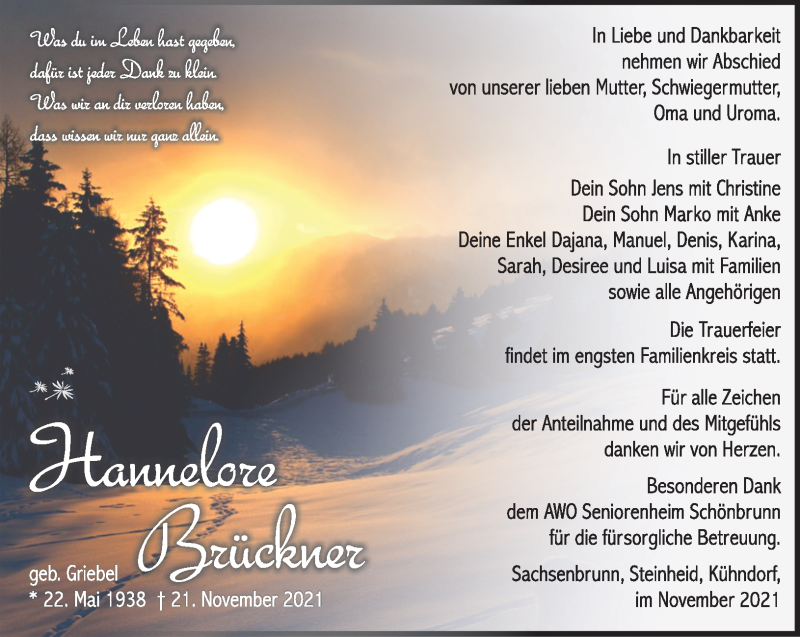 Was du im Leben hast gegeben,
dafür ist jeder Dank zu klein.
Was wir an dir verloren haben,
dass wissen wir nur ganz allein.

Hannelore Brückner

geb. Griebel
* 22. Mai 1938 † 21. November 2021

In Liebe und Dankbarkeit nehmen wir Abschied von unserer lieben Mutter, Schwiegermutter, Oma und Uroma.

In stiller Trauer

Dein Sohn Jens mit Christine
Dein Sohn Marko mit Anke
Deine Enkel Dajana, Manuel, Denis, Karina, Sarah, Desiree und Luisa mit Familien
sowie alle Angehörigen

Die Trauerfeier findet im engsten Familienkreis statt.

Für alle Zeichen der Anteilnahme und des Mitgefühls danken wir von Herzen.

Besonderen Dank dem AWO Seniorenheim Schönbrunn für die fürsorgliche Betreuung.

Sachsenbrunn, Steinheid, Kühndorf, im November 2021